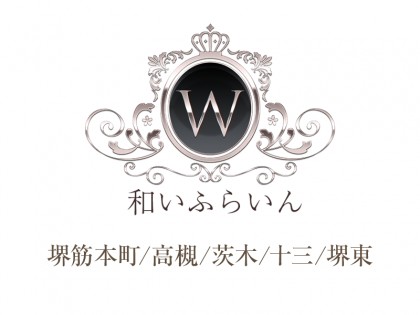 W

和いふらいん

堺筋本町/高槻/茨木/十三/堺東